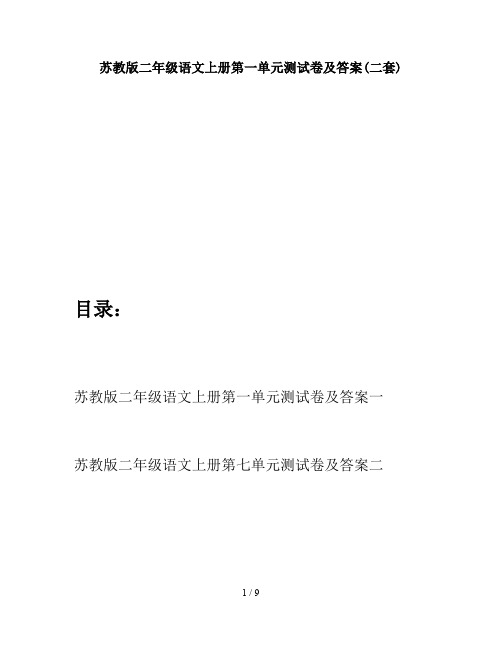 苏教版二年级语文上册第一单元测试卷及答案(二套)

目录:

苏教版二年级语文上册第一单元测试卷及答案一

苏教版二年级语文上册第七单元测试卷及答案二

1 / 9